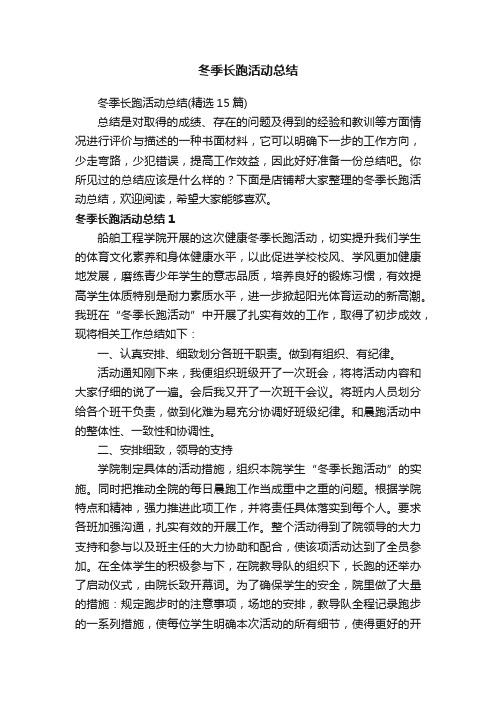 冬季长跑活动总结

冬季长跑活动总结(精选 15 篇)

总结是对取得的成绩、存在的问题及得到的经验和教训等方面情况进行评价与描述的一种书面材料，它可以明确下一步的工作方向，少走弯路，少犯错误，提高工作效益，因此好好准备一份总结吧。你所见过的总结应该是什么样的？下面是店铺帮大家整理的冬季长跑活动总结，欢迎阅读，希望大家能够喜欢。

冬季长跑活动总结 1

船舶工程学院开展的这次健康冬季长跑活动，切实提升我们学生的体育文化素养和身体健康水平，以此促进学校校风、学风更加健康地发展，磨练青少年学生的意志品质，培养良好的锻炼习惯，有效提高学生体质特别是耐力素质水平，进一步掀起阳光体育运动的新高潮。我班在“冬季长跑活动”中开展了扎实有效的工作，取得了初步成效，现将相关工作总结如下：

一、认真安排、细致划分各班干职责。做到有组织、有纪律。

活动通知刚下来，我便组织班级开了一次班会，将将活动内容和大家仔细的说了一遍。会后我又开了一次班干会议。将班内人员划分给各个班干负责，做到化难为易充分协调好班级纪律。和晨跑活动中的整体性、一致性和协调性。

二、安排细致，领导的支持

学院制定具体的活动措施，组织本院学生“冬季长跑活动”的实施。同时把推动全院的每日晨跑工作当成重中之重的问题。根据学院特点和精神，强力推进此项工作，并将责任具体落实到每个人。要求各班加强沟通，扎实有效的开展工作。整个活动得到了院领导的大力支持和参与以及班主任的大力协助和配合，使该项活动达到了全员参加。在全体学生的积极参与下，在院教导队的组织下，长跑的还举办了启动仪式，由院长致开幕词。为了确保学生的安全，院里做了大量的措施：规定跑步时的注意事项，场地的安排，教导队全程记录跑步的一系列措施，使每位学生明确本次活动的所有细节，使得更好的开